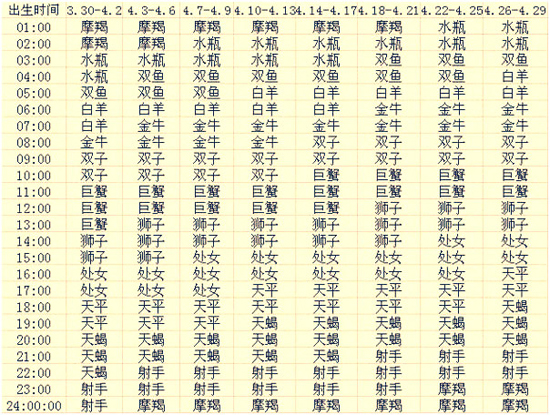 | 出生时间 | 3.30-4.2 | 4.3-4.6 | 4.7-4.9 | 4.10-4.13 | 4.14-4.17 | 4.18-4.21 | 4.22-4.25 | 4.26-4.29 |
|---|---|---|---|---|---|---|---|---|
| 01:00 | 摩羯 | 摩羯 | 摩羯 | 摩羯 | 摩羯 | 摩羯 | 水瓶 | 水瓶 |
| 02:00 | 摩羯 | 摩羯 | 水瓶 | 水瓶 | 水瓶 | 水瓶 | 水瓶 | 水瓶 |
| 03:00 | 水瓶 | 水瓶 | 水瓶 | 水瓶 | 水瓶 | 双鱼 | 双鱼 | 双鱼 |
| 04:00 | 水瓶 | 双鱼 | 双鱼 | 双鱼 | 双鱼 | 双鱼 | 双鱼 | 白羊 |
| 05:00 | 双鱼 | 双鱼 | 双鱼 | 白羊 | 白羊 | 白羊 | 白羊 | 白羊 |
| 06:00 | 白羊 | 白羊 | 白羊 | 白羊 | 白羊 | 金牛 | 金牛 | 金牛 |
| 07:00 | 白羊 | 金牛 | 金牛 | 金牛 | 金牛 | 金牛 | 金牛 | 金牛 |
| 08:00 | 金牛 | 金牛 | 金牛 | 金牛 | 双子 | 双子 | 双子 | 双子 |
| 09:00 | 双子 | 双子 | 双子 | 双子 | 双子 | 双子 | 双子 | 双子 |
| 10:00 | 双子 | 双子 | 双子 | 双子 | 巨蟹 | 巨蟹 | 巨蟹 | 巨蟹 |
| 11:00 | 巨蟹 | 巨蟹 | 巨蟹 | 巨蟹 | 巨蟹 | 巨蟹 | 巨蟹 | 巨蟹 |
| 12:00 | 巨蟹 | 巨蟹 | 巨蟹 | 巨蟹 | 巨蟹 | 狮子 | 狮子 | 狮子 |
| 13:00 | 巨蟹 | 狮子 | 狮子 | 狮子 | 狮子 | 狮子 | 狮子 | 狮子 |
| 14:00 | 狮子 | 狮子 | 狮子 | 狮子 | 狮子 | 狮子 | 处女 | 处女 |
| 15:00 | 狮子 | 狮子 | 处女 | 处女 | 处女 | 处女 | 处女 | 处女 |
| 16:00 | 处女 | 处女 | 处女 | 处女 | 处女 | 处女 | 处女 | 天平 |
| 17:00 | 处女 | 处女 | 处女 | 天平 | 天平 | 天平 | 天平 | 天平 |
| 18:00 | 天平 | 天平 | 天平 | 天平 | 天平 | 天平 | 天平 | 天蝎 |
| 19:00 | 天平 | 天平 | 天平 | 天蝎 | 天蝎 | 天蝎 | 天蝎 | 天蝎 |
| 20:00 | 天蝎 | 天蝎 | 天蝎 | 天蝎 | 天蝎 | 天蝎 | 天蝎 | 天蝎 |
| 21:00 | 天蝎 | 天蝎 | 天蝎 | 天蝎 | 天蝎 | 射手 | 射手 | 射手 |
| 22:00 | 天蝎 | 射手 | 射手 | 射手 | 射手 | 射手 | 射手 | 射手 |
| 23:00 | 射手 | 射手 | 射手 | 射手 | 射手 | 射手 | 摩羯 | 摩羯 |
| 24:00:00 | 射手 | 摩羯 | 摩羯 | 摩羯 | 摩羯 | 摩羯 | 摩羯 | 摩羯 |